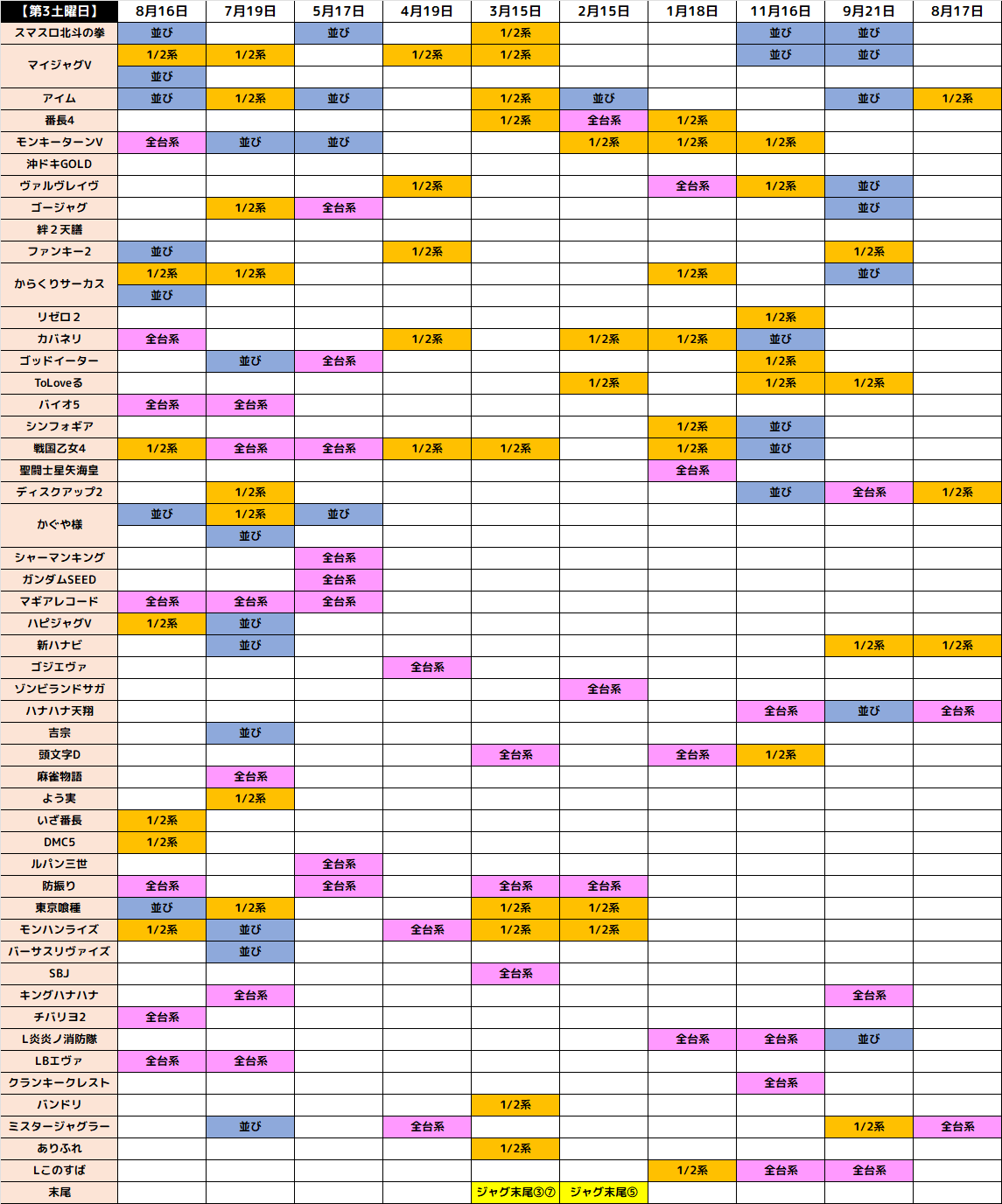 | 【第3土曜日】 | 8月16日 | 7月19日 | 5月17日 | 4月19日 | 3月15日 | 2月15日 | 1月18日 | 11月16日 | 9月21日 | 8月17日 |
|---|---|---|---|---|---|---|---|---|---|---|
| スマスロ北斗の拳 | 並び | | 並び | | 1/2系 | | | 並び | 並び | |
| マイジャグV | 1/2系 | 1/2系 | | 1/2系 | 1/2系 | | | 並び | 並び | |
| | 並び | | | | | | | | | |
| アイム | 並び | 1/2系 | 並び | | 1/2系 | 並び | | | 並び | 1/2系 |
| 番長4 | | | | | 1/2系 | 全台系 | 1/2系 | | | |
| モンキーターンV | 全台系 | 並び | 並び | | | 1/2系 | 1/2系 | 1/2系 | | |
| 沖ドキGOLD | | | | | | | | | | |
| ヴァルヴレイヴ | | | | 1/2系 | | | 全台系 | 1/2系 | 並び | |
| ゴージャグ | | 1/2系 | 全台系 | | | | | | 並び | |
| 絆２天膳 | | | | | | | | | | |
| ファンキー2 | 並び | | | 1/2系 | | | | | 1/2系 | |
| からくりサーカス | 1/2系 | 1/2系 | | | | | 1/2系 | | 並び | |
| | 並び | | | | | | | | | |
| リゼロ2 | | | | | | | | 1/2系 | | |
| カバネリ | 全台系 | | | 1/2系 | | 1/2系 | 1/2系 | 並び | | |
| ゴッドイーター | | 並び | 全台系 | | | | | 1/2系 | | |
| ToLoveる | | | | | | 1/2系 | | 1/2系 | 1/2系 | |
| バイオ5 | 全台系 | 全台系 | | | | | | | | |
| シンフォギア | | | | | | | 1/2系 | 並び | | |
| 戦国乙女4 | 1/2系 | 全台系 | 全台系 | 1/2系 | 1/2系 | | 1/2系 | 並び | | |
| 聖闘士星矢海皇 | | | | | | | 全台系 | | | |
| ディスクアップ2 | | 1/2系 | | | | | | 並び | 全台系 | 1/2系 |
| かぐや様 | 並び | 1/2系 | 並び | | | | | | | |
| | | 並び | | | | | | | | |
| シャーマンキング | | | 全台系 | | | | | | | |
| ガンダムSEED | | | 全台系 | | | | | | | |
| マギアレコード | 全台系 | 全台系 | 全台系 | | | | | | | |
| ハピジャグV | 1/2系 | 並び | | | | | | | | |
| 新ハナビ | | 並び | | | | | | | 1/2系 | 1/2系 |
| ゴジエヴァ | | | | 全台系 | | | | | | |
| ゾンビランドサガ | | | | | | 全台系 | | | | |
| ハナハナ天翔 | | | | | | | | 全台系 | 並び | 全台系 |
| 吉宗 | | 並び | | | | | | | | |
| 頭文字D | | | | | 全台系 | | 全台系 | 1/2系 | | |
| 麻雀物語 | | 全台系 | | | | | | | | |
| よう実 | | 1/2系 | | | | | | | | |
| いざ番長 | 1/2系 | | | | | | | | | |
| DMC5 | 1/2系 | | | | | | | | | |
| ルパン三世 | | | 全台系 | | | | | | | |
| 防振り | 全台系 | | 全台系 | | 全台系 | 全台系 | | | | |
| 東京喰種 | 並び | 1/2系 | | | 1/2系 | 1/2系 | | | | |
| モンハンライズ | 1/2系 | 並び | | 全台系 | 1/2系 | 1/2系 | | | | |
| バーサスリヴァイズ | | 並び | | | | | | | | |
| SBJ | | | | | 全台系 | | | | | |
| キングハナハナ | | 全台系 | | | | | | | 全台系 | |
| チバリヨ2 | 全台系 | | | | | | | | | |
| L炎炎ノ消防隊 | | | | | | | 全台系 | 全台系 | 並び | |
| LBエヴァ | 全台系 | 全台系 | | | | | | | | |
| クランキークレスト | | | | | | | | 全台系 | | |
| バンドリ | | | | | 1/2系 | | | | | |
| ミスタージャグラー | | 並び | | 全台系 | | | | | 1/2系 | 全台系 |
| ありふれ | | | | | 1/2系 | | | | | |
| Lこのすば | | | | | | | 1/2系 | 全台系 | 全台系 | |
| 末尾 | | | | | ジャグ末尾③⑦ | ジャグ末尾⑤ | | | | |